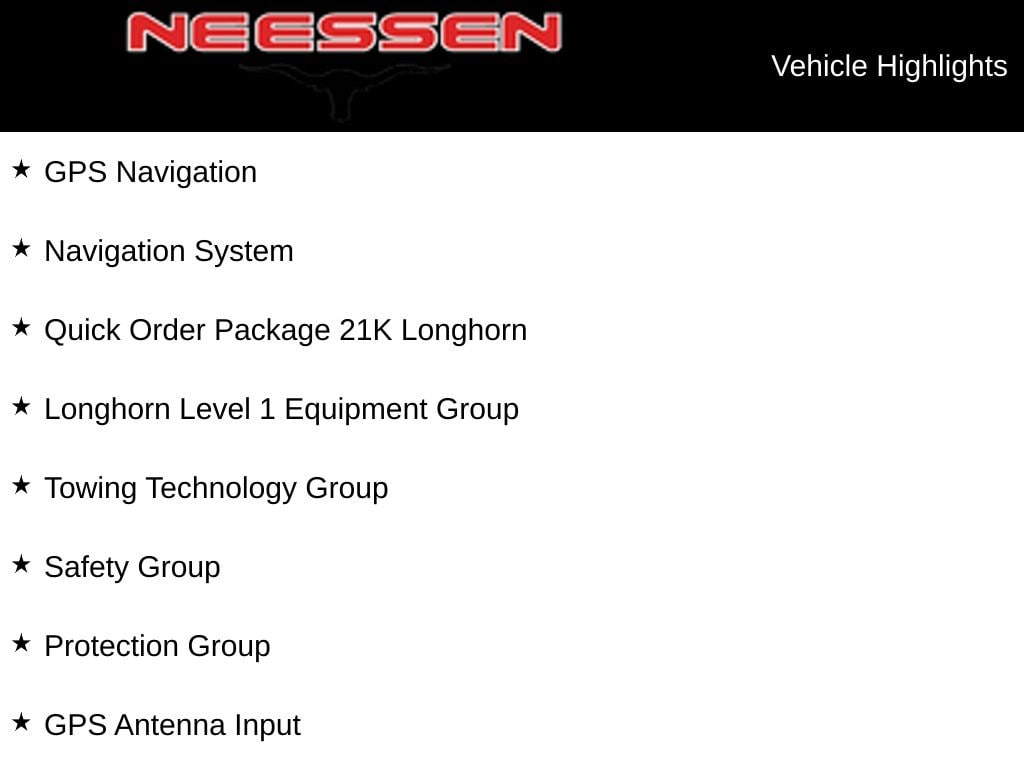 NEESSEN

Vehicle Highlights

★ GPS Navigation

★ Navigation System

★ Quick Order Package 21K Longhorn

★ Longhorn Level 1 Equipment Group

★ Towing Technology Group

★ Safety Group

★ Protection Group

★ GPS Antenna Input